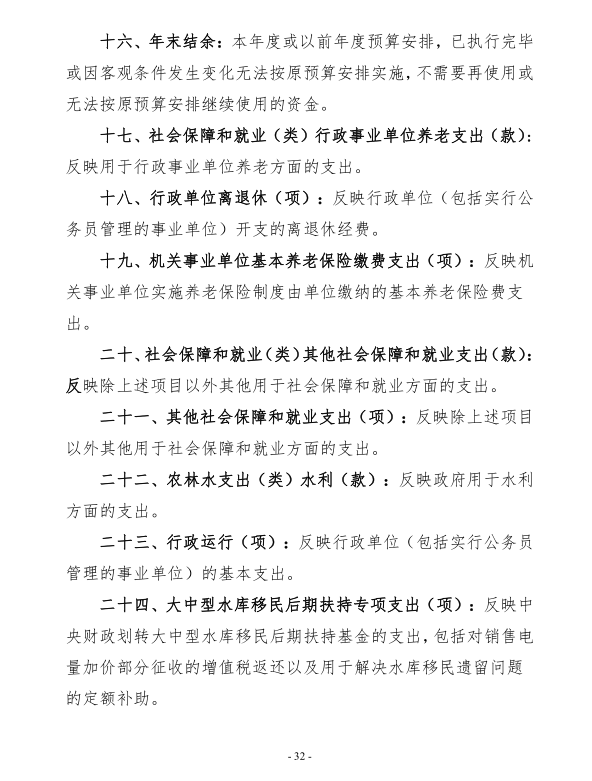 十六、年末结余：本年度或以前年度预算安排，已执行完毕或因客观条件发生变化无法按原预算安排实施，不需要再使用或无法按原预算安排继续使用的资金。

十七、社会保障和就业（类）行政事业单位养老支出（款）：反映用于行政事业单位养老方面的支出。

十八、行政单位离退休（项）：反映行政单位（包括实行公务员管理的事业单位）开支的离退休经费。

十九、机关事业单位基本养老保险缴费支出（项）：反映机关事业单位实施养老保险制度由单位缴纳的基本养老保险费支出。

二十、社会保障和就业（类）其他社会保障和就业支出（款）：反映除上述项目以外其他用于社会保障和就业方面的支出。

二十一、其他社会保障和就业支出（项）：反映除上述项目以外其他用于社会保障和就业方面的支出。

二十二、农林水支出（类）水利（款）：反映政府用于水利方面的支出。

二十三、行政运行（项）：反映行政单位（包括实行公务员管理的事业单位）的基本支出。

二十四、大中型水库移民后期扶持专项支出（项）：反映中央财政划转大中型水库移民后期扶持基金的支出，包括对销售电量加价部分征收的增值税返还以及用于解决水库移民遗留问题的定额补助。

- 32 -